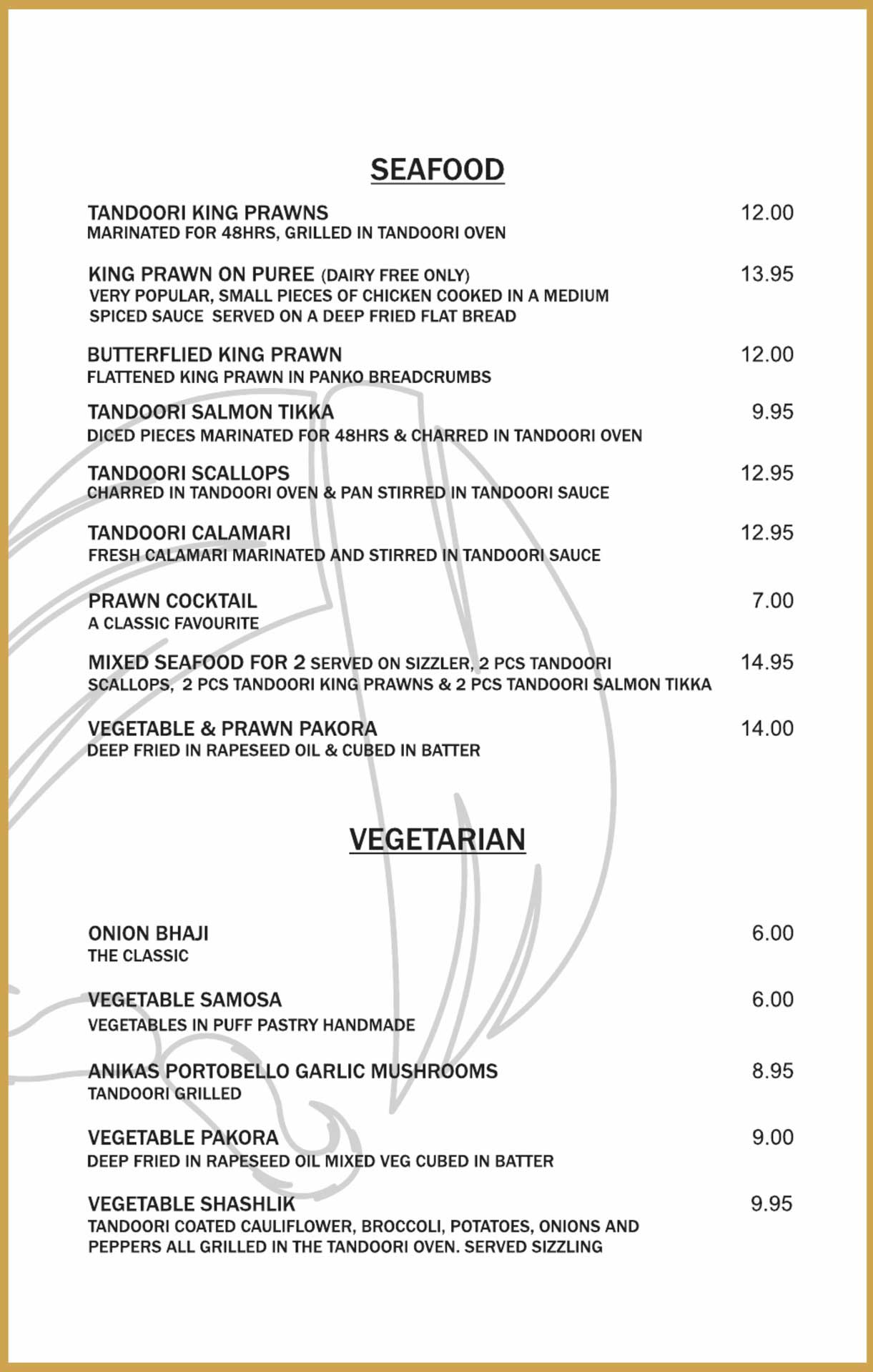 SEAFOOD

TANDOORI KING PRAWNS 12.00
MARINATED FOR 48HRS, GRILLED IN TANDOORI OVEN

KING PRAWN ON PUREE (DAIRY FREE ONLY) 13.95
VERY POPULAR, SMALL PIECES OF CHICKEN COOKED IN A MEDIUM SPICED SAUCE SERVED ON A DEEP FRIED FLAT BREAD

BUTTERFLIED KING PRAWN 12.00
FLATTENED KING PRAWN IN PANKO BREADCRUMBS

TANDOORI SALMON TIKKA 9.95
DICED PIECES MARINATED FOR 48HRS & CHARRED IN TANDOORI OVEN

TANDOORI SCALLOPS 12.95
CHARRED IN TANDOORI OVEN & PAN STIRRED IN TANDOORI SAUCE

TANDOORI CALAMARI 12.95
FRESH CALAMARI MARINATED AND STIRRED IN TANDOORI SAUCE

PRAWN COCKTAIL 7.00
A CLASSIC FAVOURITE

MIXED SEAFOOD FOR 2 SERVED ON SIZZLER, 2 PCS TANDOORI SCALLOPS, 2 PCS TANDOORI KING PRAWNS & 2 PCS TANDOORI SALMON TIKKA 14.95

VEGETABLE & PRAWN PAKORA 14.00
DEEP FRIED IN RAPESEED OIL & CUBED IN BATTER

VEGETARIAN

ONION BHAJI 6.00
THE CLASSIC

VEGETABLE SAMOSA 6.00
VEGETABLES IN PUFF PASTRY HANDMADE

ANIKAS PORTOBELLO GARLIC MUSHROOMS 8.95
TANDOORI GRILLED

VEGETABLE PAKORA 9.00
DEEP FRIED IN RAPESEED OIL MIXED VEG CUBED IN BATTER

VEGETABLE SHASHLIK 9.95
TANDOORI COATED CAULIFLOWER, BROCCOLI, POTATOES, ONIONS AND PEPPERS ALL GRILLED IN THE TANDOORI OVEN. SERVED SIZZLING